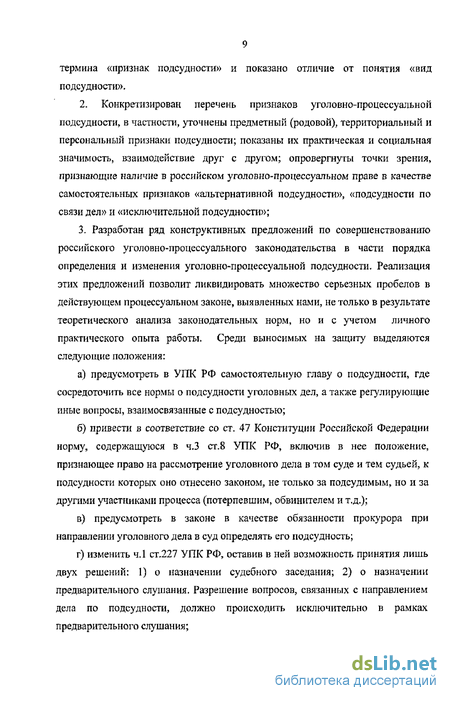 9

термина «признак подсудности» и показано отличие от понятия «вид подсудности».

2. Конкретизирован перечень признаков уголовно-процессуальной подсудности, в частности, уточнены предметный (родовой), территориальный и персональный признаки подсудности; показаны их практическая и социальная значимость, взаимодействие друг с другом; опровергнуты точки зрения, признающие наличие в российском уголовно-процессуальном праве в качестве самостоятельных признаков «альтернативной подсудности», «подсудности по связи дел» и «исключительной подсудности»;

3. Разработан ряд конструктивных предложений по совершенствованию российского уголовно-процессуального законодательства в части порядка определения и изменения уголовно-процессуальной подсудности. Реализация этих предложений позволит ликвидировать множество серьезных пробелов в действующем процессуальном законе, выявленных нами, не только в результате теоретического анализа законодательных норм, но и с учетом личного практического опыта работы. Среди выносимых на защиту выделяются следующие положения:

а) предусмотреть в УПК РФ самостоятельную главу о подсудности, где сосредоточить все нормы о подсудности уголовных дел, а также регулирующие иные вопросы, взаимосвязанные с подсудностью;

б) привести в соответствие со ст. 47 Конституции Российской Федерации норму, содержащуюся в ч.3 ст.8 УПК РФ, включив в нее положение, признающее право на рассмотрение уголовного дела в том суде и тем судьей, к подсудности которых оно отнесено законом, не только за подсудимым, но и за другими участниками процесса (потерпевшим, обвинителем и т.д.);

в) предусмотреть в законе в качестве обязанности прокурора при направлении уголовного дела в суд определять его подсудность;

г) изменить ч.1 ст.227 УПК РФ, оставив в ней возможность принятия лишь двух решений: 1) о назначении судебного заседания; 2) о назначении предварительного слушания. Разрешение вопросов, связанных с направлением дела по подсудности, должно происходить исключительно в рамках предварительного слушания;

dsLib.net
библиотека диссертаций